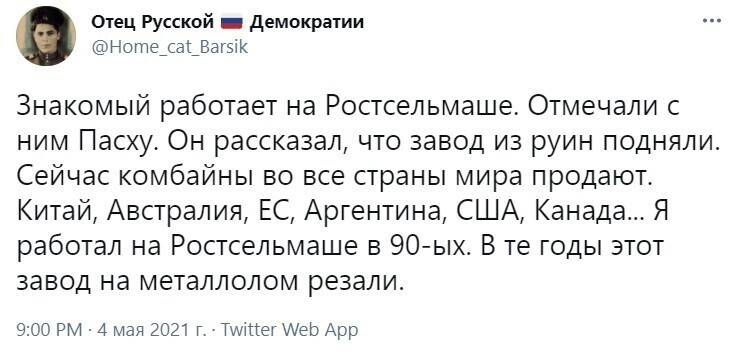 Отец Русской Демократии
@Home_cat_Barsik

Знакомый работает на Ростсельмаше. Отмечали с ним Пасху. Он рассказал, что завод из руин подняли. Сейчас комбайны во все страны мира продают. Китай, Австралия, ЕС, Аргентина, США, Канада... Я работал на Ростсельмаше в 90-ых. В те годы этот завод на металлолом резали.

9:00 PM · 4 мая 2021 г. · Twitter Web App